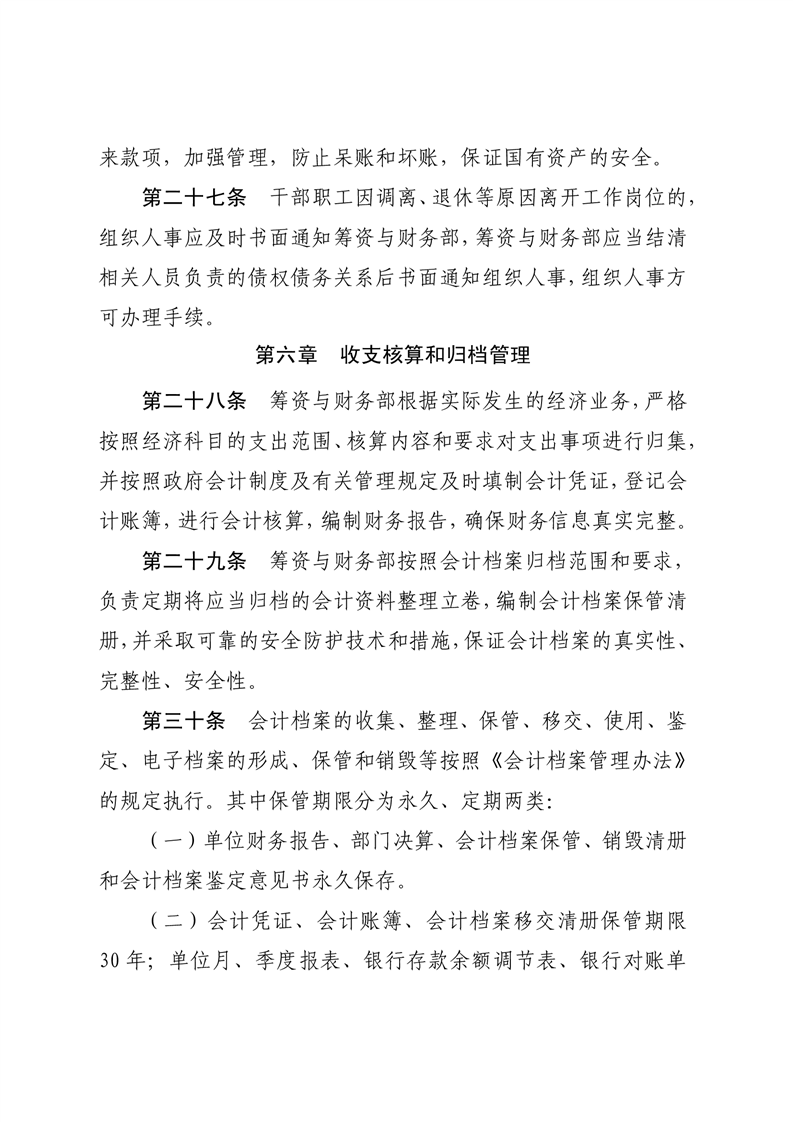 来款项，加强管理，防止呆账和坏账，保证国有资产的安全。

第二十七条　干部职工因调离、退休等原因离开工作岗位的，组织人事应及时书面通知筹资与财务部，筹资与财务部应当结清相关人员负责的债权债务关系后书面通知组织人事，组织人事方可办理手续。

第六章　收支核算和归档管理

第二十八条　筹资与财务部根据实际发生的经济业务，严格按照经济科目的支出范围、核算内容和要求对支出事项进行归集，并按照政府会计制度及有关管理规定及时填制会计凭证，登记会计账簿，进行会计核算，编制财务报告，确保财务信息真实完整。

第二十九条　筹资与财务部按照会计档案归档范围和要求，负责定期将应当归档的会计资料整理立卷，编制会计档案保管清册，并采取可靠的安全防护技术和措施，保证会计档案的真实性、完整性、安全性。

第三十条　会计档案的收集、整理、保管、移交、使用、鉴定、电子档案的形成、保管和销毁等按照《会计档案管理办法》的规定执行。其中保管期限分为永久、定期两类：

（一）单位财务报告、部门决算、会计档案保管、销毁清册和会计档案鉴定意见书永久保存。

（二）会计凭证、会计账簿、会计档案移交清册保管期限30年；单位月、季度报表、银行存款余额调节表、银行对账单